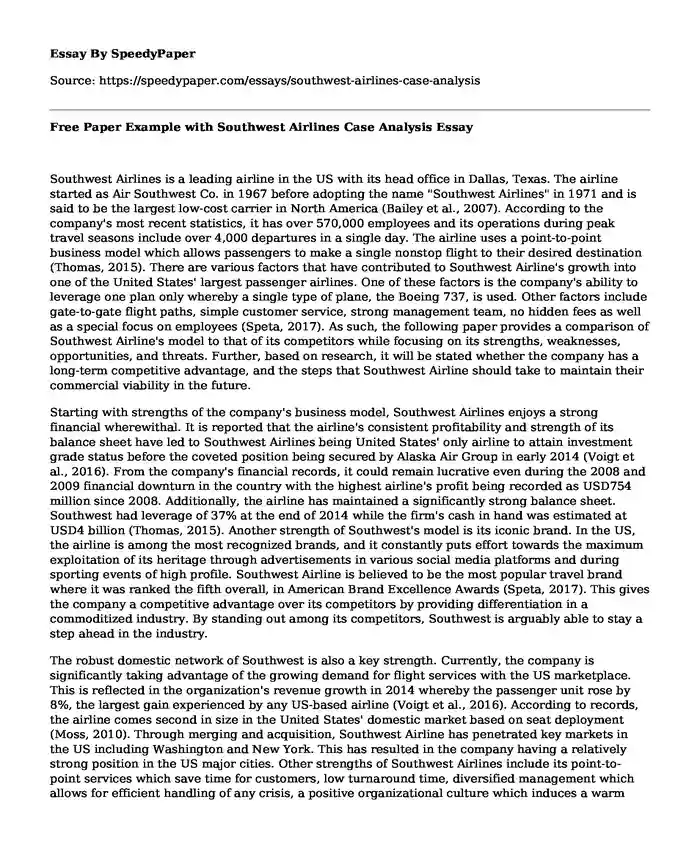 Essay By SpeedyPaper

Source: https://speedypaper.com/essays/southwest-airlines-case-analysis

Free Paper Example with Southwest Airlines Case Analysis Essay

Southwest Airlines is a leading airline in the US with its head office in Dallas, Texas. The airline started as Air Southwest Co. in 1967 before adopting the name "Southwest Airlines" in 1971 and is said to be the largest low-cost carrier in North America (Bailey et al., 2007). According to the company's most recent statistics, it has over 570,000 employees and its operations during peak travel seasons include over 4,000 departures in a single day. The airline uses a point-to-point business model which allows passengers to make a single nonstop flight to their desired destination (Thomas, 2015). There are various factors that have contributed to Southwest Airline's growth into one of the United States' largest passenger airlines. One of these factors is the company's ability to leverage one plan only whereby a single type of plane, the Boeing 737, is used. Other factors include gate-to-gate flight paths, simple customer service, strong management team, no hidden fees as well as a special focus on employees (Speta, 2017). As such, the following paper provides a comparison of Southwest Airline's model to that of its competitors while focusing on its strengths, weaknesses, opportunities, and threats. Further, based on research, it will be stated whether the company has a long-term competitive advantage, and the steps that Southwest Airline should take to maintain their commercial viability in the future.

Starting with strengths of the company's business model, Southwest Airlines enjoys a strong financial wherewithal. It is reported that the airline's consistent profitability and strength of its balance sheet have led to Southwest Airlines being United States' only airline to attain investment grade status before the coveted position being secured by Alaska Air Group in early 2014 (Voigt et al., 2016). From the company's financial records, it could remain lucrative even during the 2008 and 2009 financial downturn in the country with the highest airline's profit being recorded as USD754 million since 2008. Additionally, the airline has maintained a significantly strong balance sheet. Southwest had leverage of 37% at the end of 2014 while the firm's cash in hand was estimated at USD4 billion (Thomas, 2015). Another strength of Southwest's model is its iconic brand. In the US, the airline is among the most recognized brands, and it constantly puts effort towards the maximum exploitation of its heritage through advertisements in various social media platforms and during sporting events of high profile. Southwest Airline is believed to be the most popular travel brand where it was ranked the fifth overall, in American Brand Excellence Awards (Speta, 2017). This gives the company a competitive advantage over its competitors by providing differentiation in a commoditized industry. By standing out among its competitors, Southwest is arguably able to stay a step ahead in the industry.

The robust domestic network of Southwest is also a key strength. Currently, the company is significantly taking advantage of the growing demand for flight services with the US marketplace. This is reflected in the organization's revenue growth in 2014 whereby the passenger unit rose by 8%, the largest gain experienced by any US-based airline (Voigt et al., 2016). According to records, the airline comes second in size in the United States' domestic market based on seat deployment (Moss, 2010). Through merging and acquisition, Southwest Airline has penetrated key markets in the US including Washington and New York. This has resulted in the company having a relatively strong position in the US major cities. Other strengths of Southwest Airlines include its point-to-point services which save time for customers, low turnaround time, diversified management which allows for efficient handling of any crisis, a positive organizational culture which induces a warm